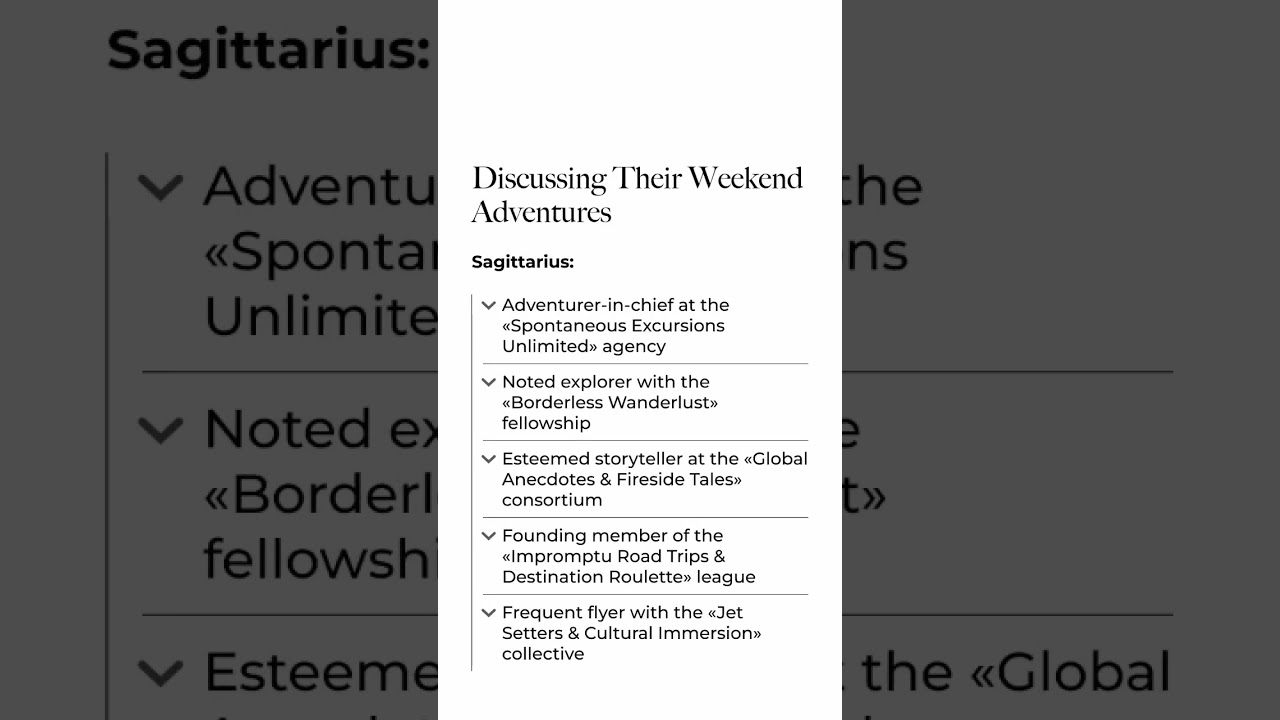 Discussing Their Weekend Adventures

Sagittarius:

Adventurer-in-chief at the «Spontaneous Excursions Unlimited» agency

Noted explorer with the «Borderless Wanderlust» fellowship

Esteemed storyteller at the «Global Anecdotes & Fireside Tales» consortium

Founding member of the «Impromptu Road Trips & Destination Roulette» league

Frequent flyer with the «Jet Setters & Cultural Immersion» collective